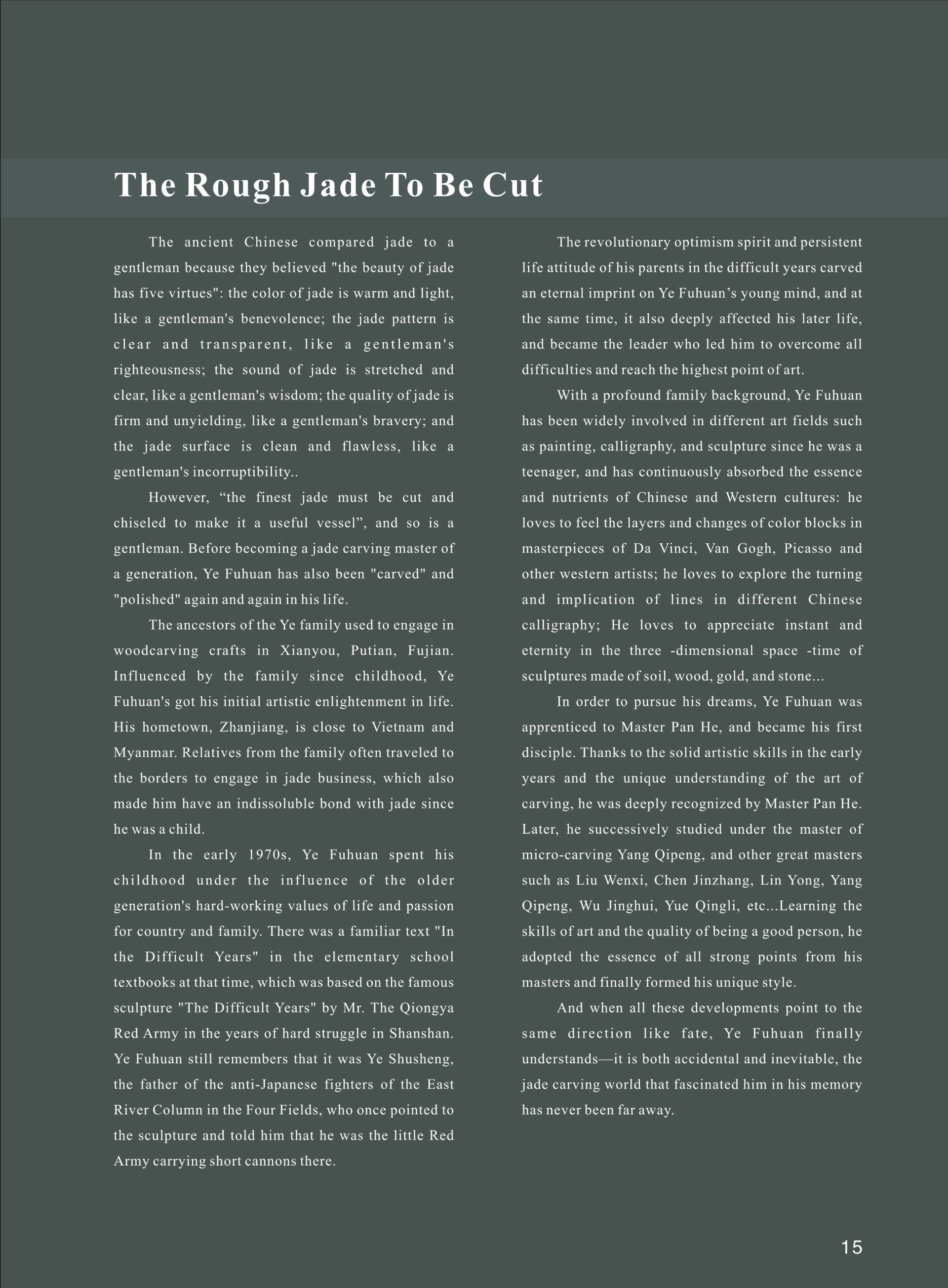 The Rough Jade To Be Cut

The ancient Chinese compared jade to a gentleman because they believed "the beauty of jade has five virtues": the color of jade is warm and light, like a gentleman's benevolence; the jade pattern is clear and transparent, like a gentleman's righteousness; the sound of jade is stretched and clear, like a gentleman's wisdom; the quality of jade is firm and unyielding, like a gentleman's bravery; and the jade surface is clean and flawless, like a gentleman's incorruptibility..

However, “the finest jade must be cut and chiseled to make it a useful vessel”, and so is a gentleman. Before becoming a jade carving master of a generation, Ye Fuhuan has also been "carved" and "polished" again and again in his life.

The ancestors of the Ye family used to engage in woodcarving crafts in Xianyou, Putian, Fujian. Influenced by the family since childhood, Ye Fuhuan's got his initial artistic enlightenment in life. His hometown, Zhanjiang, is close to Vietnam and Myanmar. Relatives from the family often traveled to the borders to engage in jade business, which also made him have an indissoluble bond with jade since he was a child.

In the early 1970s, Ye Fuhuan spent his childhood under the influence of the older generation's hard-working values of life and passion for country and family. There was a familiar text "In the Difficult Years" in the elementary school textbooks at that time, which was based on the famous sculpture "The Difficult Years" by Mr. The Qiongya Red Army in the years of hard struggle in Shanshan. Ye Fuhuan still remembers that it was Ye Shusheng, the father of the anti-Japanese fighters of the East River Column in the Four Fields, who once pointed to the sculpture and told him that he was the little Red Army carrying short cannons there.

The revolutionary optimism spirit and persistent life attitude of his parents in the difficult years carved an eternal imprint on Ye Fuhuan’s young mind, and at the same time, it also deeply affected his later life, and became the leader who led him to overcome all difficulties and reach the highest point of art.

With a profound family background, Ye Fuhuan has been widely involved in different art fields such as painting, calligraphy, and sculpture since he was a teenager, and has continuously absorbed the essence and nutrients of Chinese and Western cultures: he loves to feel the layers and changes of color blocks in masterpieces of Da Vinci, Van Gogh, Picasso and other western artists; he loves to explore the turning and implication of lines in different Chinese calligraphy; He loves to appreciate instant and eternity in the three -dimensional space -time of sculptures made of soil, wood, gold, and stone...

In order to pursue his dreams, Ye Fuhuan was apprenticed to Master Pan He, and became his first disciple. Thanks to the solid artistic skills in the early years and the unique understanding of the art of carving, he was deeply recognized by Master Pan He. Later, he successively studied under the master of micro-carving Yang Qipeng, and other great masters such as Liu Wenxi, Chen Jinzhang, Lin Yong, Yang Qipeng, Wu Jinghui, Yue Qingli, etc...Learning the skills of art and the quality of being a good person, he adopted the essence of all strong points from his masters and finally formed his unique style.

And when all these developments point to the same direction like fate, Ye Fuhuan finally understands—it is both accidental and inevitable, the jade carving world that fascinated him in his memory has never been far away.

15